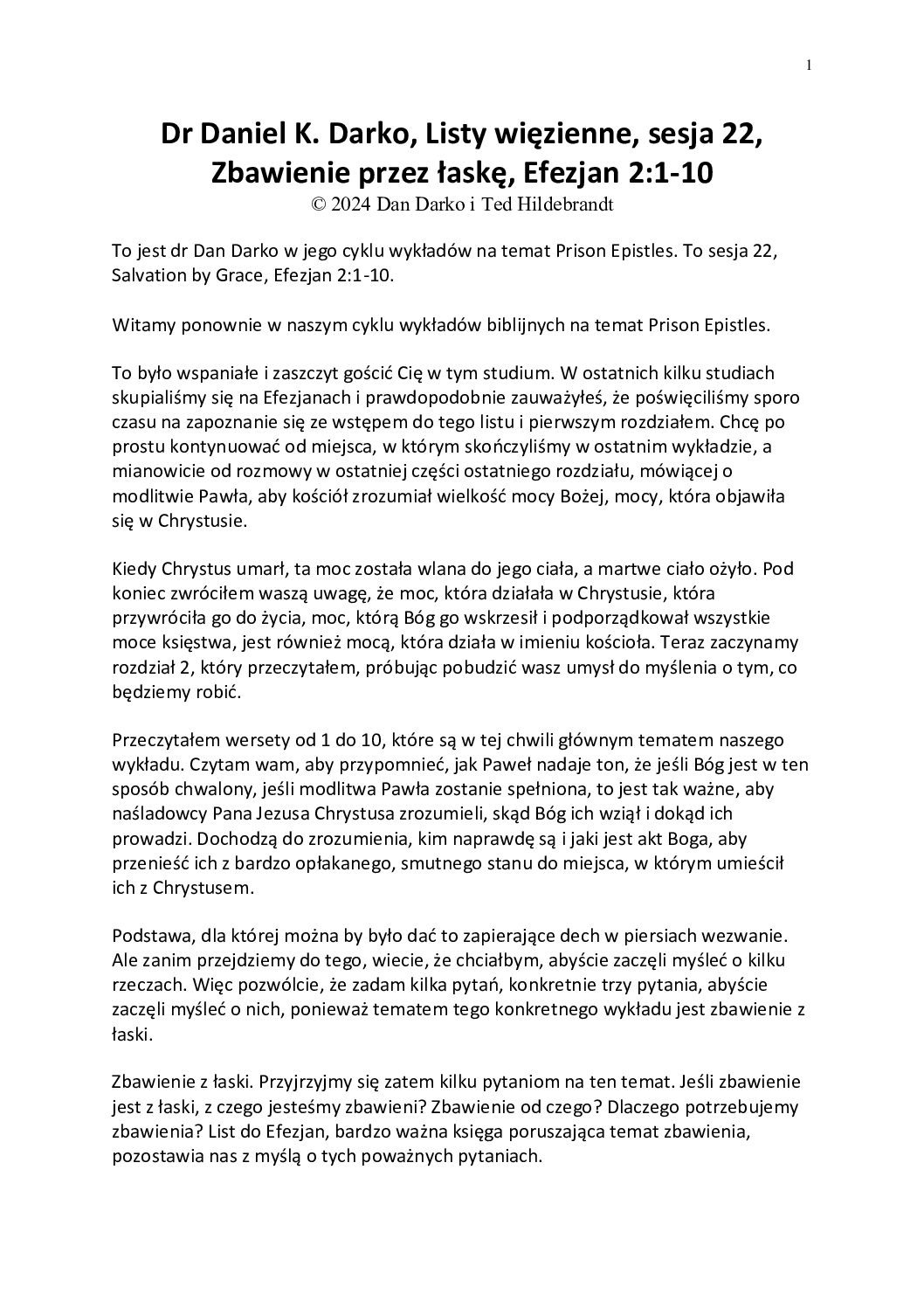 1

Dr Daniel K. Darko, Listy więzienne, sesja 22, Zbawienie przez łaskę, Efezjan 2:1-10
© 2024 Dan Darko i Ted Hildebrandt

To jest dr Dan Darko w jego cyklu wykładów na temat Prison Epistles. To sesja 22, Salvation by Grace, Efezjan 2:1-10.

Witamy ponownie w naszym cyklu wykładów biblijnych na temat Prison Epistles.

To było wspaniałe i zaszczyt gościć Cię w tym studium. W ostatnich kilku studiach skupialiśmy się na Efezjanach i prawdopodobnie zauważyłeś, że poświęciliśmy sporo czasu na zapoznanie się ze wstępem do tego listu i pierwszym rozdziałem. Chcę po prostu kontynuować od miejsca, w którym skończyliśmy w ostatnim wykładzie, a mianowicie od rozmowy w ostatniej części ostatniego rozdziału, mówiącej o modlitwie Pawła, aby kościół zrozumiał wielkość mocy Bożej, mocy, która objawiła się w Chrystusie.

Kiedy Chrystus umarł, ta moc została wlana do jego ciała, a martwe ciało ożyło. Pod koniec zwróciłem waszą uwagę, że moc, która działała w Chrystusie, która przywróciła go do życia, moc, którą Bóg go wskrzesił i podporządkował wszystkie moce księstwa, jest również mocą, która działa w imieniu kościoła. Teraz zaczynamy rozdział 2, który przeczytałem, próbując pobudzić wasz umysł do myślenia o tym, co będziemy robić.

Przeczytałem wersety od 1 do 10, które są w tej chwili głównym tematem naszego wykładu. Czytam wam, aby przypomnieć, jak Paweł nadaje ton, że jeśli Bóg jest w ten sposób chwalony, jeśli modlitwa Pawła zostanie spełniona, to jest tak ważne, aby naśladowcy Pana Jezusa Chrystusa zrozumieli, skąd Bóg ich wziął i dokąd ich prowadzi. Dochodzą do zrozumienia, kim naprawdę są i jaki jest akt Boga, aby przenieść ich z bardzo opłakanego, smutnego stanu do miejsca, w którym umieścił ich z Chrystusem.

Podstawa, dla której można by było dać to zapierające dech w piersiach wezwanie. Ale zanim przejdziemy do tego, wiecie, że chciałbym, abyście zaczęli myśleć o kilku rzeczach. Więc pozwólcie, że zadam kilka pytań, konkretnie trzy pytania, abyście zaczęli myśleć o nich, ponieważ tematem tego konkretnego wykładu jest zbawienie z łaski.

Zbawienie z łaski. Przyjrzyjmy się zatem kilku pytaniom na ten temat. Jeśli zbawienie jest z łaski, z czego jesteśmy zbawieni? Zbawienie od czego? Dlaczego potrzebujemy zbawienia? List do Efezjan, bardzo ważna księga poruszająca temat zbawienia, pozostawia nas z myślą o tych poważnych pytaniach.